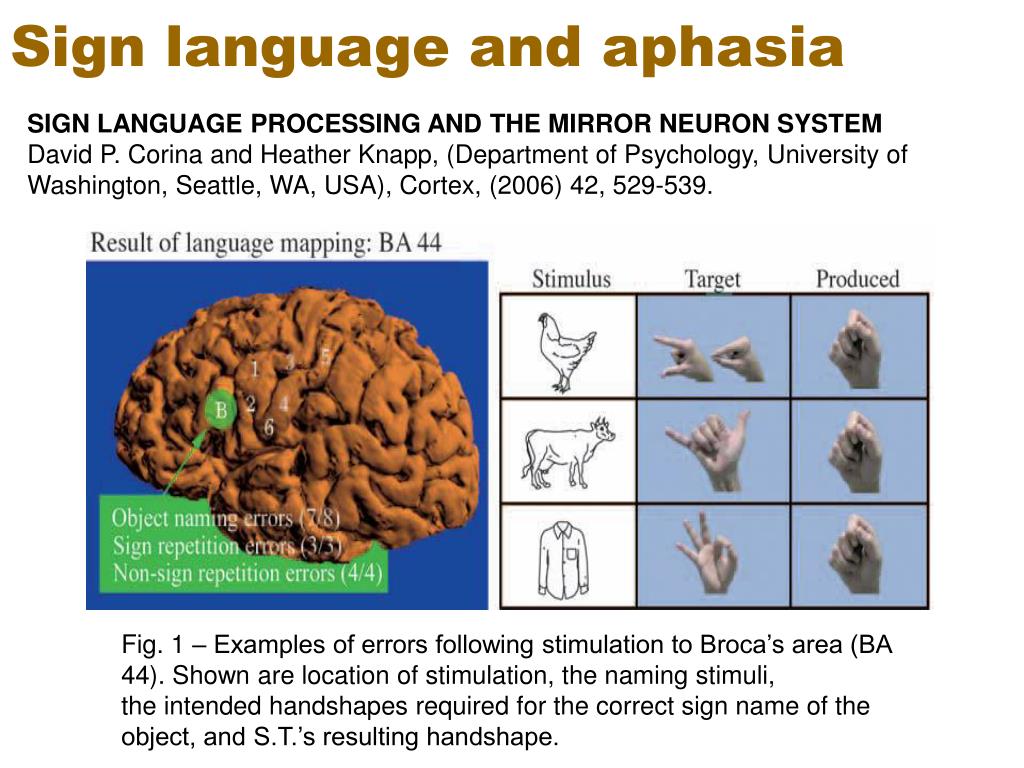 Sign language and aphasia

SIGN LANGUAGE PROCESSING AND THE MIRROR NEURON SYSTEM
David P. Corina and Heather Knapp, (Department of Psychology, University of Washington, Seattle, WA, USA), Cortex, (2006) 42, 529-539.

Result of language mapping: BA 44

1 3 5
B 2 4
6

Object naming errors (7/8)
Sign repetition errors (3/3)
Non-sign repetition errors (4/4)

| Stimulus | Target | Produced |
|---|---|---|
| | | |
| | | |
| | | |

Fig. 1 – Examples of errors following stimulation to Broca's area (BA 44). Shown are location of stimulation, the naming stimuli, the intended handshapes required for the correct sign name of the object, and S.T.'s resulting handshape.